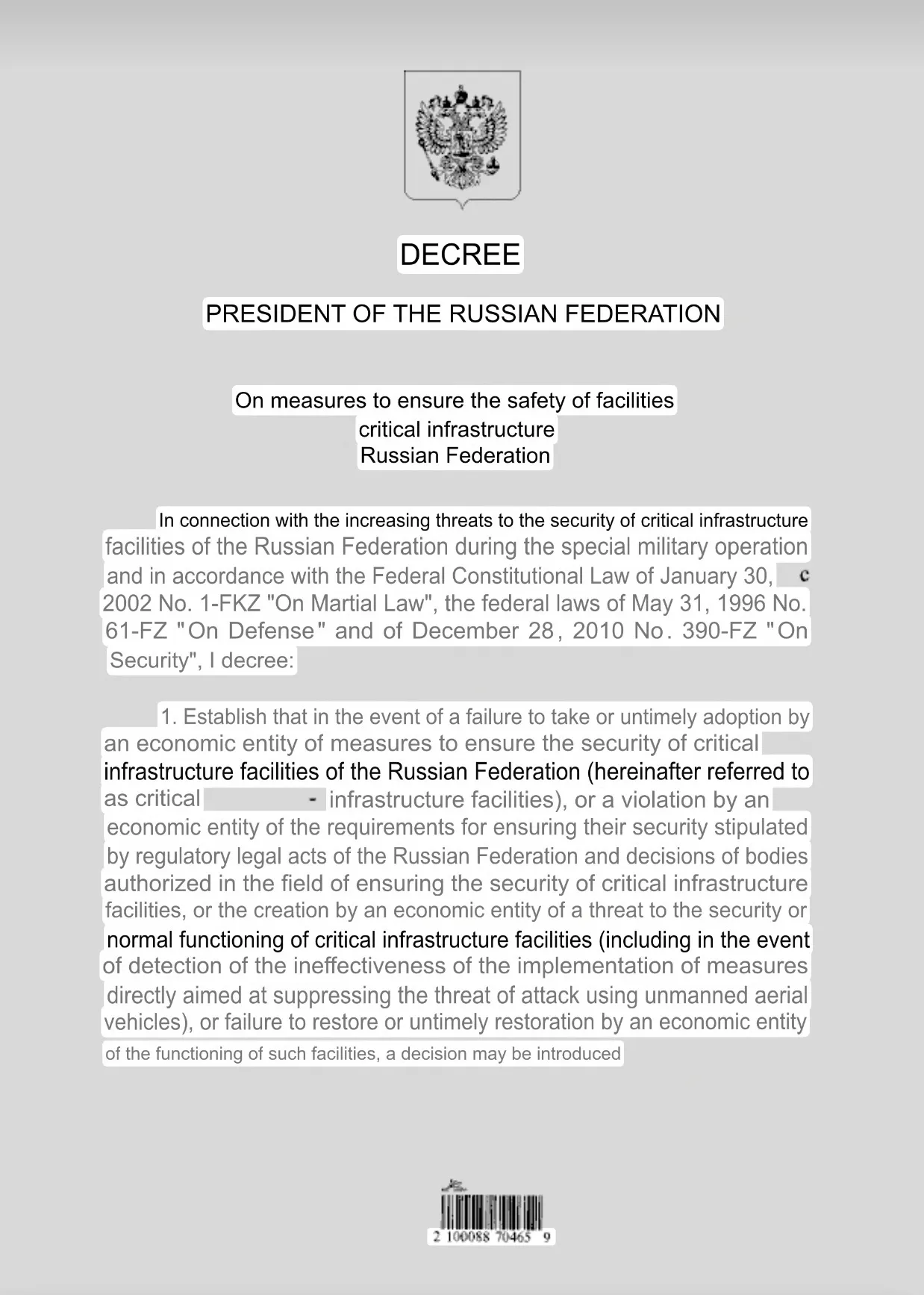 DECREE

PRESIDENT OF THE RUSSIAN FEDERATION

On measures to ensure the safety of facilities
critical infrastructure
Russian Federation

In connection with the increasing threats to the security of critical infrastructure facilities of the Russian Federation during the special military operation and in accordance with the Federal Constitutional Law of January 30, c 2002 No. 1-FKZ "On Martial Law", the federal laws of May 31, 1996 No. 61-FZ "On Defense" and of December 28, 2010 No. 390-FZ "On Security", I decree:

1. Establish that in the event of a failure to take or untimely adoption by an economic entity of measures to ensure the security of critical infrastructure facilities of the Russian Federation (hereinafter referred to as critical - infrastructure facilities), or a violation by an economic entity of the requirements for ensuring their security stipulated by regulatory legal acts of the Russian Federation and decisions of bodies authorized in the field of ensuring the security of critical infrastructure facilities, or the creation by an economic entity of a threat to the security or normal functioning of critical infrastructure facilities (including in the event of detection of the ineffectiveness of the implementation of measures directly aimed at suppressing the threat of attack using unmanned aerial vehicles), or failure to restore or untimely restoration by an economic entity of the functioning of such facilities, a decision may be introduced

2 100088 70465 9